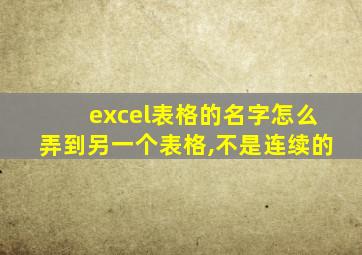 excel表格的名字怎么弄到另一个表格,不是连续的